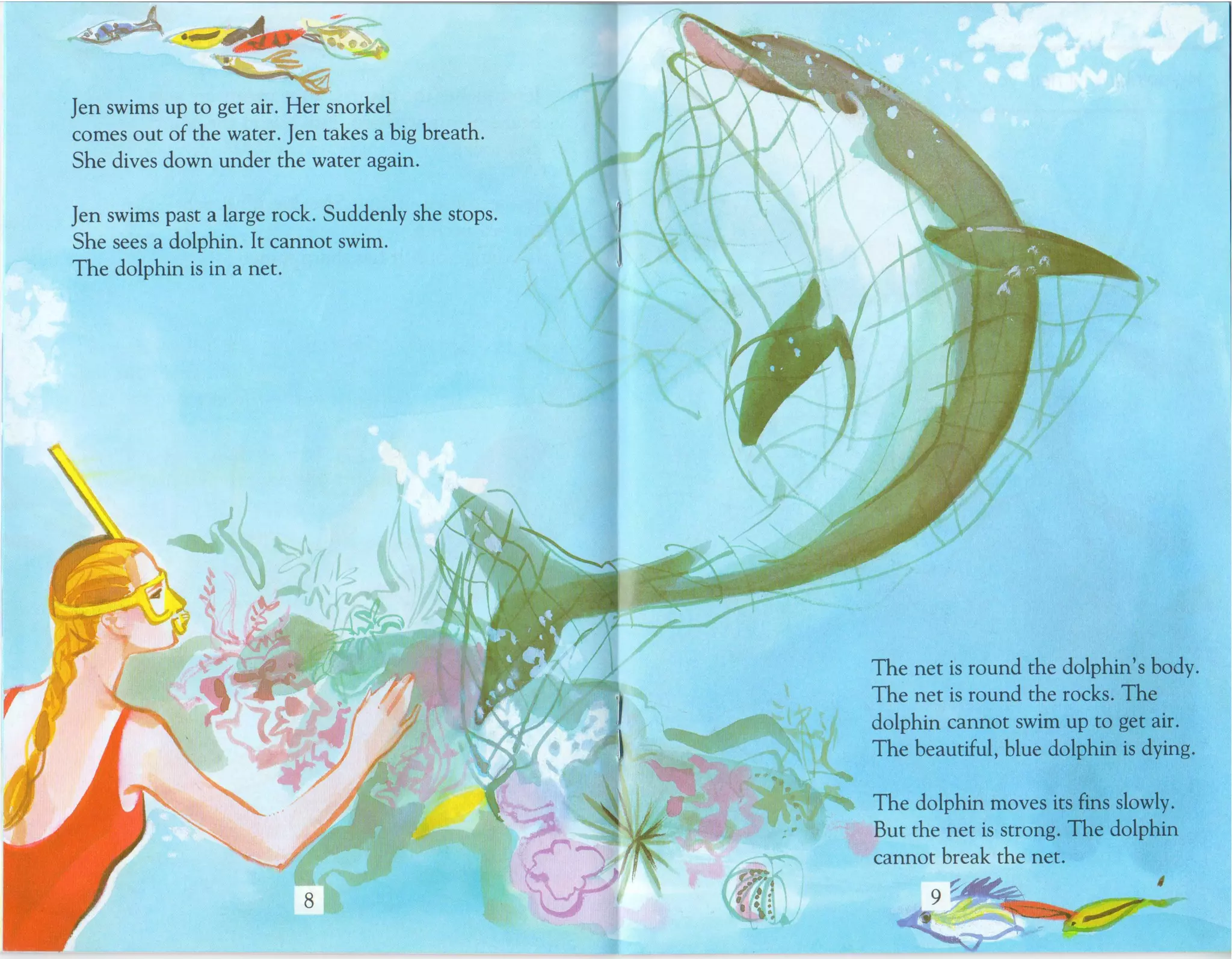 Jen swims up to get air. Her snorkel comes out of the water. Jen takes a big breath. She dives down under the water again.

Jen swims past a large rock. Suddenly she stops. She sees a dolphin. It cannot swim. The dolphin is in a net.

8

The net is round the dolphin's body. The net is round the rocks. The dolphin cannot swim up to get air. The beautiful, blue dolphin is dying.

The dolphin moves its fins slowly. But the net is strong. The dolphin cannot break the net.

9